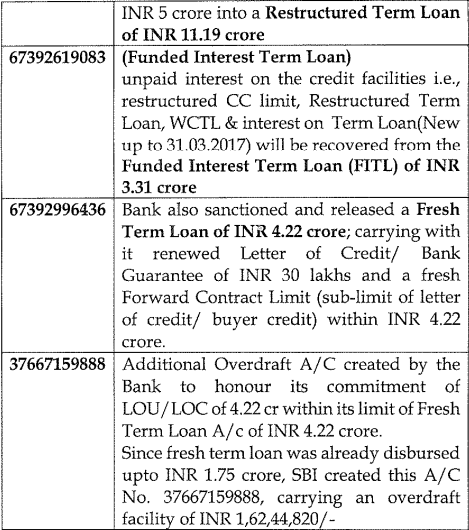 |  | INR 5 crore into a Restructured Term Loan of INR 11.19 crore |
|---|---|
| 67392619083 | (Funded Interest Term Loan) unpaid interest on the credit facilities i.e., restructured CC limit, Restructured Term Loan, WCTL & interest on Term Loan(New up to 31.03.2017) will be recovered from the Funded Interest Term Loan (FITL) of INR 3.31 crore |
| 67392996436 | Bank also sanctioned and released a Fresh Term Loan of INR 4.22 crore; carrying with it renewed Letter of Credit/ Bank Guarantee of INR 30 lakhs and a fresh Forward Contract Limit (sub-limit of letter of credit/ buyer credit) within INR 4.22 crore. |
| 37667159888 | Additional Overdraft A/C created by the Bank to honour its commitment of LOU/LOC of 4.22 cr within its limit of Fresh Term Loan A/c of INR 4.22 crore. Since fresh term loan was already disbursed upto INR 1.75 crore, SBI created this A/C No. 37667159888, carrying an overdraft facility of INR 1,62,44,820/- |